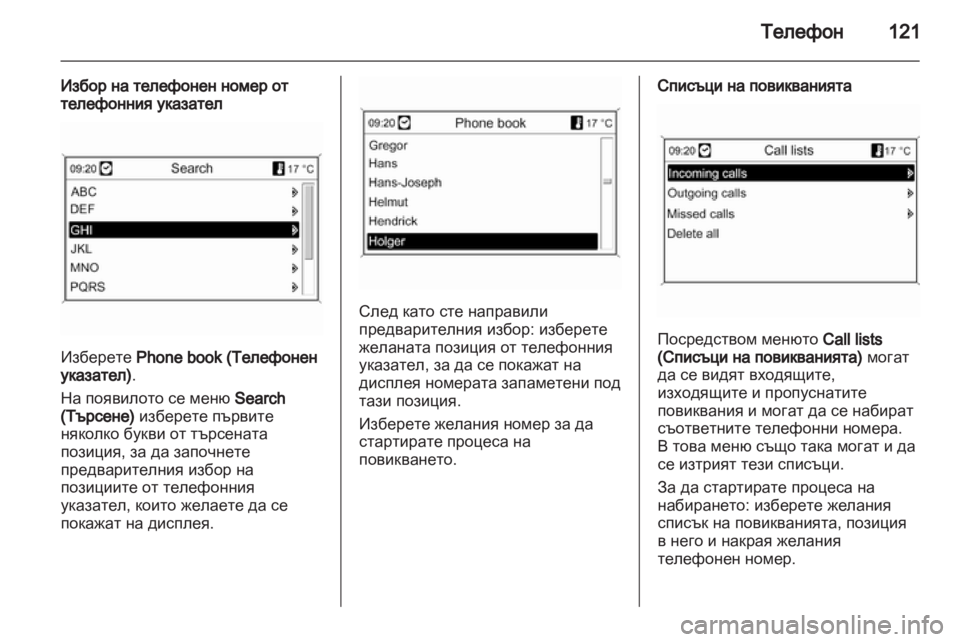 Телефон 121

Избор на телефонен номер от телефонния указател

09:20 Search 17 °C
ABC
DEF
GHI
JKL
MNO
PQRS

Изберете Phone book (Телефонен указател).

На появилото се меню Search (Търсене) изберете първите няколко букви от търсената позиция, за да започнете предварителния избор на позициите от телефонния указател, които желаете да се покажат на дисплея.

09:20 Phone book 17 °C
Gregor
Hans
Hans-Joseph
Helmut
Hendrick
Holger

След като сте направили предварителния избор: изберете желаната позиция от телефонния указател, за да се покажат на дисплея номерата запаметени под тази позиция.

Изберете желания номер за да стартирате процеса на повикването.

Списъци на повикванията

09:20 Call lists 17 °C
Incoming calls
Outgoing calls
Missed calls
Delete all

Посредством менюто Call lists (Списъци на повикванията) могат да се видят входящите, изходящите и пропуснатите повиквания и могат да се набират съответните телефонни номера. В това меню също така могат и да се изтрият тези списъци.

За да стартирате процеса на набирането: изберете желания списък на повикванията, позиция в него и накрая желания телефонен номер.

carmanualsonline.info